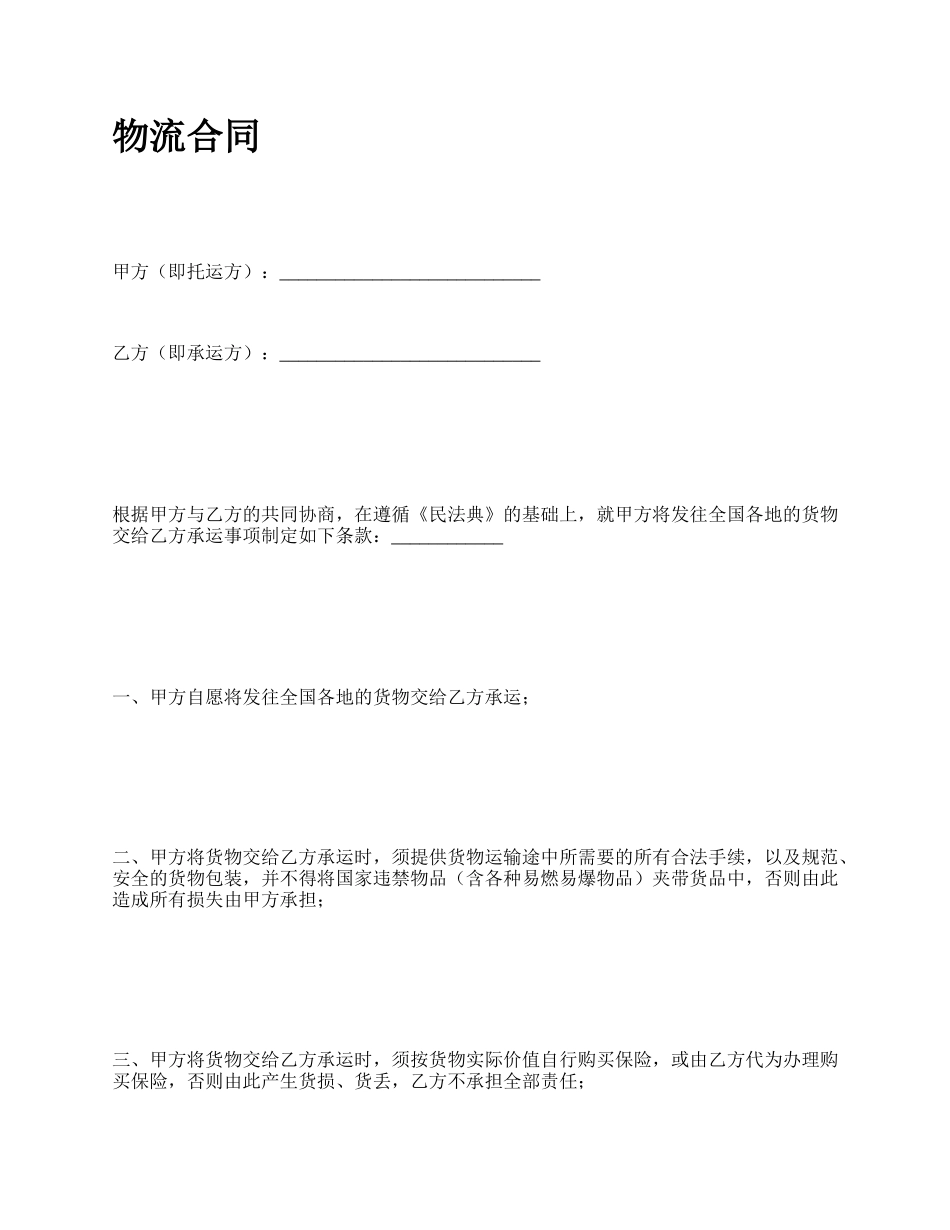 物流合同

甲方（即托运方）：____________________________

乙方（即承运方）：____________________________

根据甲方与乙方的共同协商，在遵循《民法典》的基础上，就甲方将发往全国各地的货物交给乙方承运事项制定如下条款：____________

一、甲方自愿将发往全国各地的货物交给乙方承运；

二、甲方将货物交给乙方承运时，须提供货物运输途中所需要的所有合法手续，以及规范、安全的货物包装，并不得将国家违禁物品（含各种易燃易爆物品）夹带货品中，否则由此造成所有损失由甲方承担；

三、甲方将货物交给乙方承运时，须按货物实际价值自行购买保险，或由乙方代为办理购买保险，否则由此产生货损、货丢，乙方不承担全部责任；